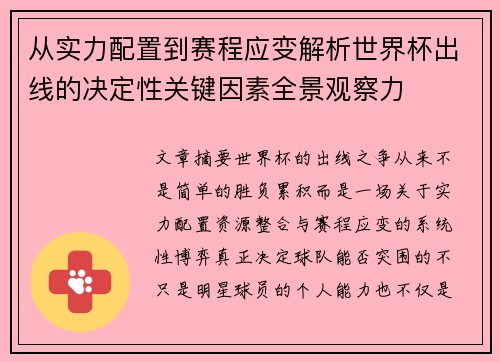 从实力配置到赛程应变解析世界杯出线的决定性关键因素全景观察力

文章摘要世界杯的出线之争从来不是简单的胜负累积而是一场关于实力配置资源整合与赛程应变的系统性博弈真正决定球队能否突围的不只是明星球员的个人能力也不仅是